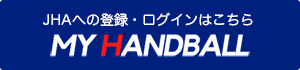 JHAへの登録・ログインはこちら
MY HANDBALL